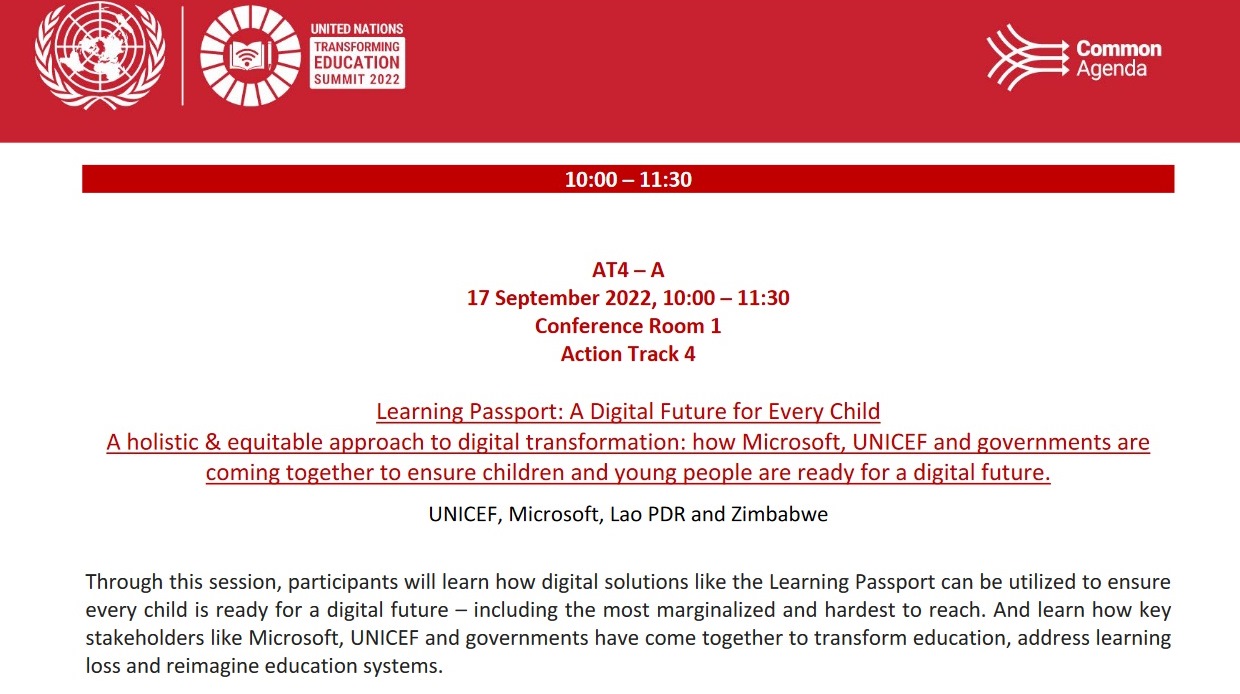 UNITED NATIONS
TRANSFORMING EDUCATION SUMMIT 2022

Common Agenda

10:00 – 11:30

AT4 – A
17 September 2022, 10:00 – 11:30
Conference Room 1
Action Track 4

Learning Passport: A Digital Future for Every Child
A holistic & equitable approach to digital transformation: how Microsoft, UNICEF and governments are coming together to ensure children and young people are ready for a digital future.

UNICEF, Microsoft, Lao PDR and Zimbabwe

Through this session, participants will learn how digital solutions like the Learning Passport can be utilized to ensure every child is ready for a digital future – including the most marginalized and hardest to reach. And learn how key stakeholders like Microsoft, UNICEF and governments have come together to transform education, address learning loss and reimagine education systems.